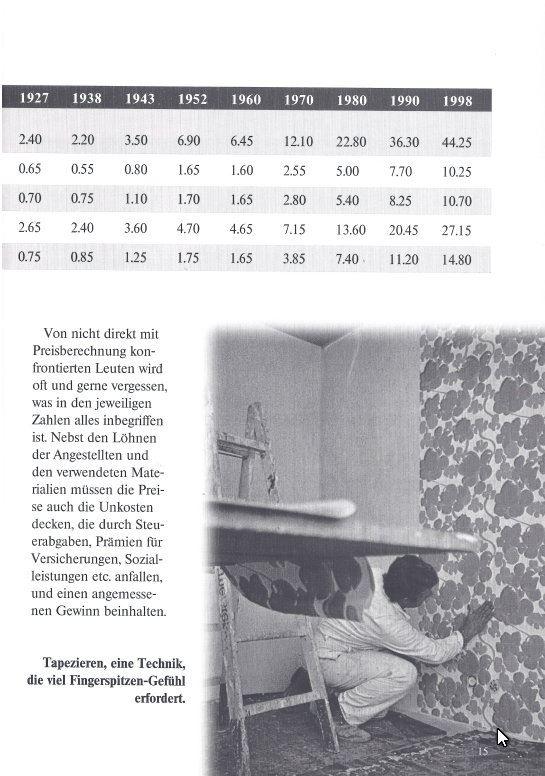 | 1927 | 1938 | 1943 | 1952 | 1960 | 1970 | 1980 | 1990 | 1998 |
|---|---|---|---|---|---|---|---|---|
| 2.40 | 2.20 | 3.50 | 6.90 | 6.45 | 12.10 | 22.80 | 36.30 | 44.25 |
| 0.65 | 0.55 | 0.80 | 1.65 | 1.60 | 2.55 | 5.00 | 7.70 | 10.25 |
| 0.70 | 0.75 | 1.10 | 1.70 | 1.65 | 2.80 | 5.40 | 8.25 | 10.70 |
| 2.65 | 2.40 | 3.60 | 4.70 | 4.65 | 7.15 | 13.60 | 20.45 | 27.15 |
| 0.75 | 0.85 | 1.25 | 1.75 | 1.65 | 3.85 | 7.40 | 11.20 | 14.80 |

Von nicht direkt mit Preisberechnung konfrontierten Leuten wird oft und gerne vergessen, was in den jeweiligen Zahlen alles inbegriffen ist. Nebst den Löhnen der Angestellten und den verwendeten Materialien müssen die Preise auch die Unkosten decken, die durch Steuerabgaben, Prämien für Versicherungen, Sozialleistungen etc. anfallen, und einen angemessenen Gewinn beinhalten.

Tapezieren, eine Technik, die viel Fingerspitzen-Gefühl erfordert.

15